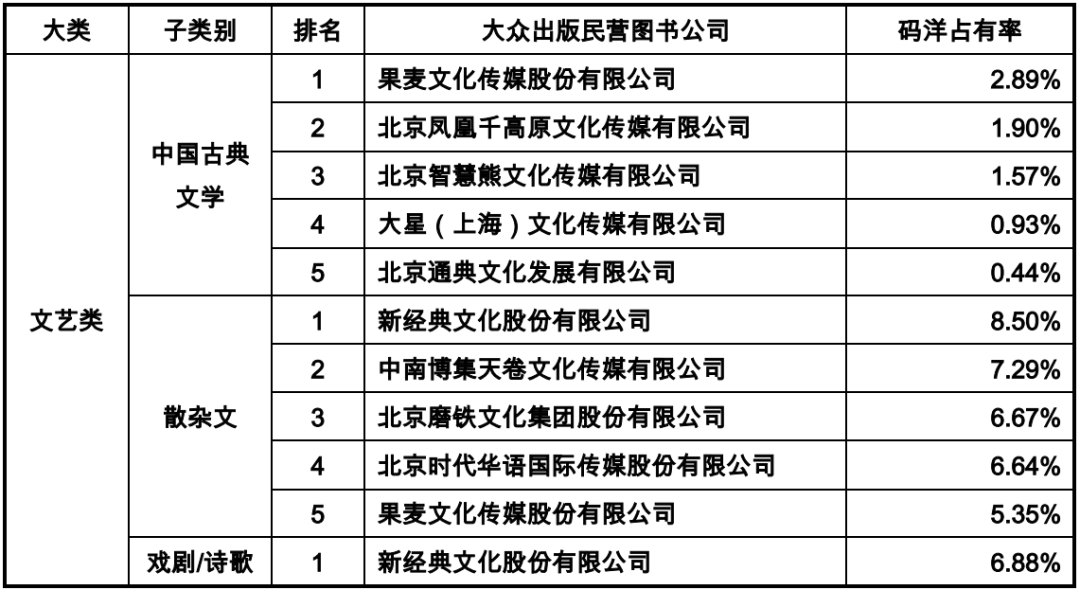 | 大类 | 子类别 | 排名 | 大众出版民营图书公司 | 码洋占有率 |
|---|---|---|---|---|
| 文艺类 | 中国古典文学 | 1 | 果麦文化传媒股份有限公司 | 2.89% |
| | | 2 | 北京凤凰千高原文化传媒有限公司 | 1.90% |
| | | 3 | 北京智慧熊文化传媒有限公司 | 1.57% |
| | | 4 | 大星（上海）文化传媒有限公司 | 0.93% |
| | | 5 | 北京通典文化发展有限公司 | 0.44% |
| | 散杂文 | 1 | 新经典文化股份有限公司 | 8.50% |
| | | 2 | 中南博集天卷文化传媒有限公司 | 7.29% |
| | | 3 | 北京磨铁文化集团股份有限公司 | 6.67% |
| | | 4 | 北京时代华语国际传媒股份有限公司 | 6.64% |
| | | 5 | 果麦文化传媒股份有限公司 | 5.35% |
| | 戏剧/诗歌 | 1 | 新经典文化股份有限公司 | 6.88% |